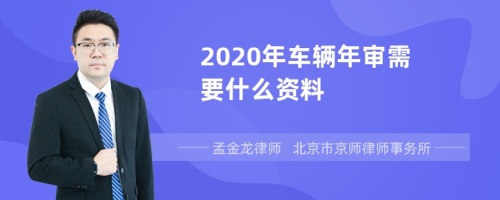 2020年车辆年审需要什么资料

孟金龙律师　北京市京师律师事务所